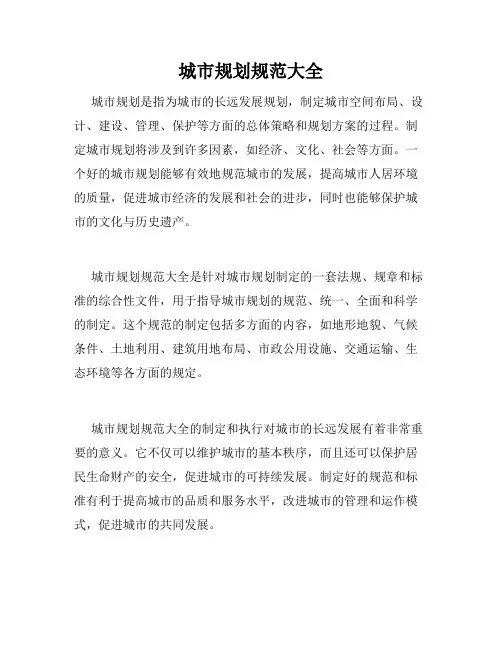 城市规划规范大全

城市规划是指为城市的长远发展规划，制定城市空间布局、设计、建设、管理、保护等方面的总体策略和规划方案的过程。制定城市规划将涉及到许多因素，如经济、文化、社会等方面。一个好的城市规划能够有效地规范城市的发展，提高城市人居环境的质量，促进城市经济的发展和社会的进步，同时也能够保护城市的文化与历史遗产。

城市规划规范大全是针对城市规划制定的一套法规、规章和标准的综合性文件，用于指导城市规划的规范、统一、全面和科学的制定。这个规范的制定包括多方面的内容，如地形地貌、气候条件、土地利用、建筑用地布局、市政公用设施、交通运输、生态环境等各方面的规定。

城市规划规范大全的制定和执行对城市的长远发展有着非常重要的意义。它不仅可以维护城市的基本秩序，而且还可以保护居民生命财产的安全，促进城市的可持续发展。制定好的规范和标准有利于提高城市的品质和服务水平，改进城市的管理和运作模式，促进城市的共同发展。